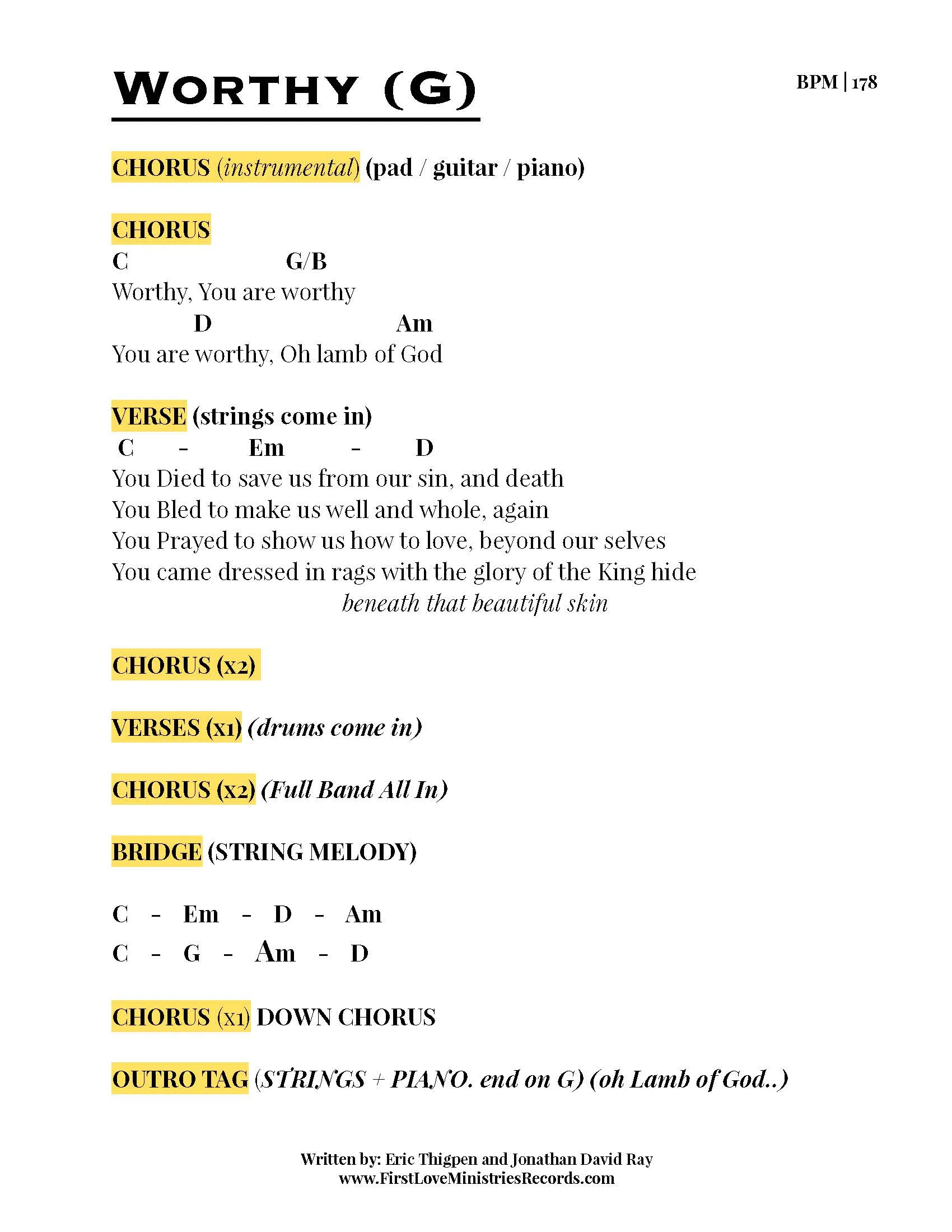 WORTHY (G)

BPM | 178

CHORUS (instrumental) (pad / guitar / piano)

CHORUS
C G/B
Worthy, You are worthy
D Am
You are worthy, Oh lamb of God

VERSE (strings come in)
C - Em - D
You Died to save us from our sin, and death
You Bled to make us well and whole, again
You Prayed to show us how to love, beyond our selves
You came dressed in rags with the glory of the King hide beneath that beautiful skin

CHORUS (x2)

VERSES (x1) (drums come in)

CHORUS (x2) (Full Band All In)

BRIDGE (STRING MELODY)

C - Em - D - Am
C - G - Am - D

CHORUS (x1) DOWN CHORUS

OUTRO TAG (STRINGS + PIANO. end on G) (oh Lamb of God..)

Written by: Eric Thigpen and Jonathan David Ray
www.FirstLoveMinistriesRecords.com